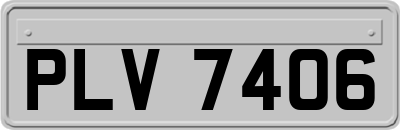 PLV 7406